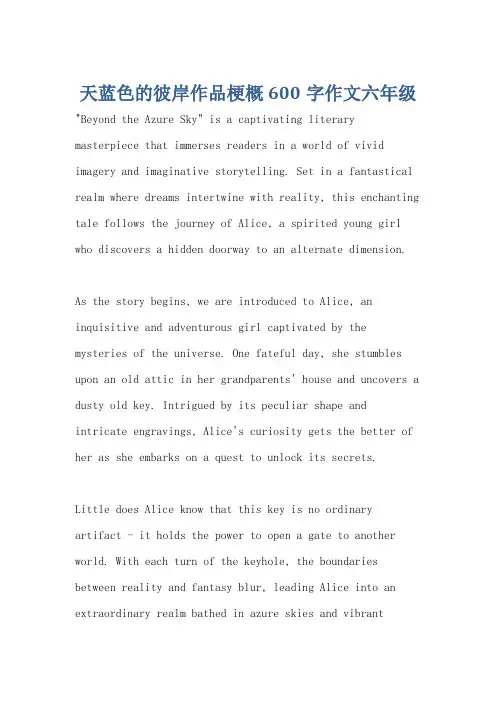 天蓝色的彼岸作品梗概 600 字作文六年级

"Beyond the Azure Sky" is a captivating literary masterpiece that immerses readers in a world of vivid imagery and imaginative storytelling. Set in a fantastical realm where dreams intertwine with reality, this enchanting tale follows the journey of Alice, a spirited young girl who discovers a hidden doorway to an alternate dimension.

As the story begins, we are introduced to Alice, an inquisitive and adventurous girl captivated by the mysteries of the universe. One fateful day, she stumbles upon an old attic in her grandparents' house and uncovers a dusty old key. Intrigued by its peculiar shape and intricate engravings, Alice's curiosity gets the better of her as she embarks on a quest to unlock its secrets.

Little does Alice know that this key is no ordinary artifact - it holds the power to open a gate to another world. With each turn of the keyhole, the boundaries between reality and fantasy blur, leading Alice into an extraordinary realm bathed in azure skies and vibrant